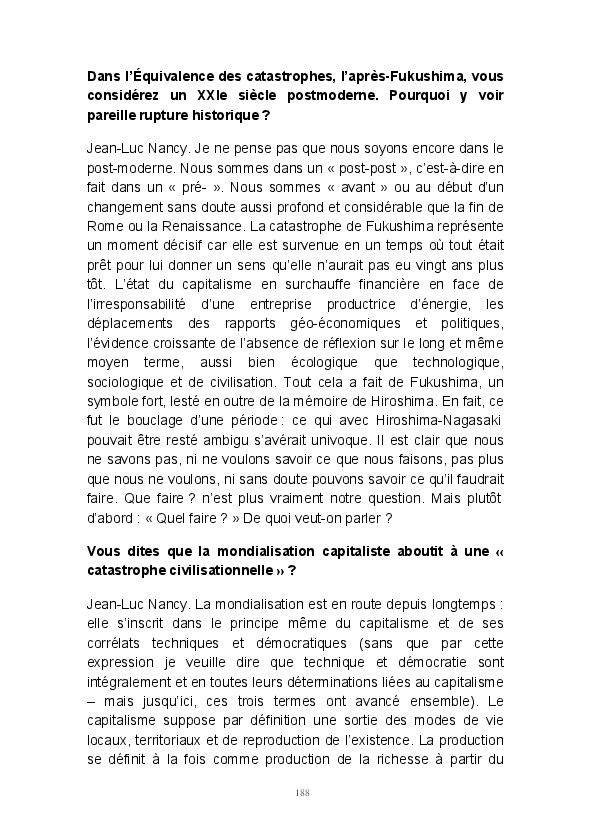 Dans l'Équivalence des catastrophes, l'après-Fukushima, vous considérez un XXIe siècle postmoderne. Pourquoi y voir pareille rupture historique ?

Jean-Luc Nancy. Je ne pense pas que nous soyons encore dans le post-moderne. Nous sommes dans un « post-post », c'est-à-dire en fait dans un « pré- ». Nous sommes « avant » ou au début d'un changement sans doute aussi profond et considérable que la fin de Rome ou la Renaissance. La catastrophe de Fukushima représente un moment décisif car elle est survenue en un temps où tout était prêt pour lui donner un sens qu'elle n'aurait pas eu vingt ans plus tôt. L'état du capitalisme en surchauffe financière en face de l'irresponsabilité d'une entreprise productrice d'énergie, les déplacements des rapports géo-économiques et politiques, l'évidence croissante de l'absence de réflexion sur le long et même moyen terme, aussi bien écologique que technologique, sociologique et de civilisation. Tout cela a fait de Fukushima, un symbole fort, lesté en outre de la mémoire de Hiroshima. En fait, ce fut le bouclage d'une période : ce qui avec Hiroshima-Nagasaki pouvait être resté ambigu s'avérait univoque. Il est clair que nous ne savons pas, ni ne voulons savoir ce que nous faisons, pas plus que nous ne voulons, ni sans doute pouvons savoir ce qu'il faudrait faire. Que faire ? n'est plus vraiment notre question. Mais plutôt d'abord : « Quel faire ? » De quoi veut-on parler ?

Vous dites que la mondialisation capitaliste aboutit à une « catastrophe civilisationnelle » ?

Jean-Luc Nancy. La mondialisation est en route depuis longtemps : elle s'inscrit dans le principe même du capitalisme et de ses corrélats techniques et démocratiques (sans que par cette expression je veuille dire que technique et démocratie sont intégralement et en toutes leurs déterminations liées au capitalisme – mais jusqu'ici, ces trois termes ont avancé ensemble). Le capitalisme suppose par définition une sortie des modes de vie locaux, territoriaux et de reproduction de l'existence. La production se définit à la fois comme production de la richesse à partir du

188